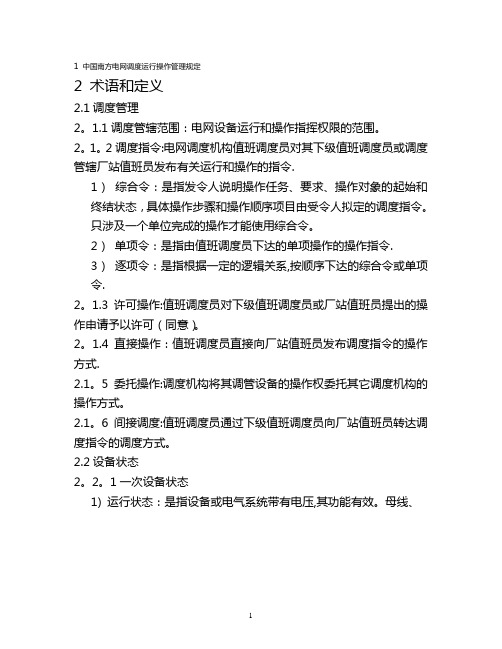 1 中国南方电网调度运行操作管理规定

2 术语和定义

2.1 调度管理

2。1.1 调度管辖范围：电网设备运行和操作指挥权限的范围。

2。1。2 调度指令:电网调度机构值班调度员对其下级值班调度员或调度管辖厂站值班员发布有关运行和操作的指令.

1） 综合令：是指发令人说明操作任务、要求、操作对象的起始和终结状态，具体操作步骤和操作顺序项目由受令人拟定的调度指令。只涉及一个单位完成的操作才能使用综合令。

2） 单项令：是指由值班调度员下达的单项操作的操作指令.

3） 逐项令：是指根据一定的逻辑关系,按顺序下达的综合令或单项令.

2。1.3 许可操作:值班调度员对下级值班调度员或厂站值班员提出的操作申请予以许可（同意）。

2。1.4 直接操作：值班调度员直接向厂站值班员发布调度指令的操作方式.

2.1。5 委托操作:调度机构将其调管设备的操作权委托其它调度机构的操作方式。

2.1。6 间接调度:值班调度员通过下级值班调度员向厂站值班员转达调度指令的调度方式。

2.2 设备状态

2。2。1 一次设备状态

1) 运行状态：是指设备或电气系统带有电压,其功能有效。母线、

1